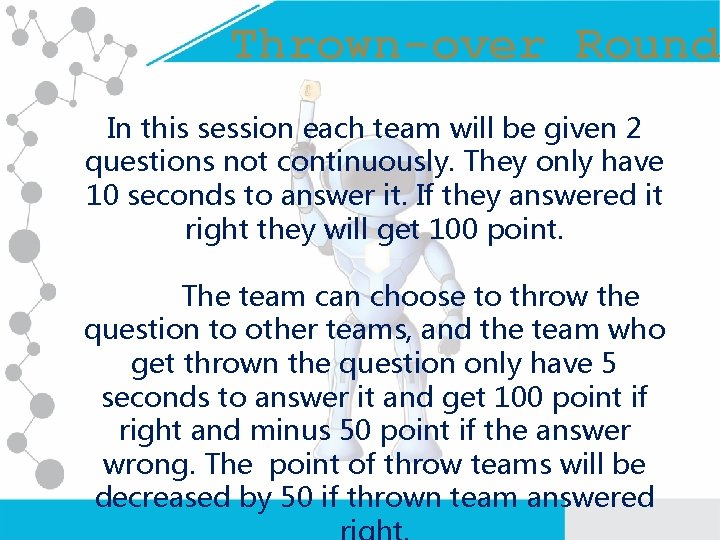 Thrown-over Round

In this session each team will be given 2 questions not continuously. They only have 10 seconds to answer it. If they answered it right they will get 100 point.

The team can choose to throw the question to other teams, and the team who get thrown the question only have 5 seconds to answer it and get 100 point if right and minus 50 point if the answer wrong. The point of throw teams will be decreased by 50 if thrown team answered right.